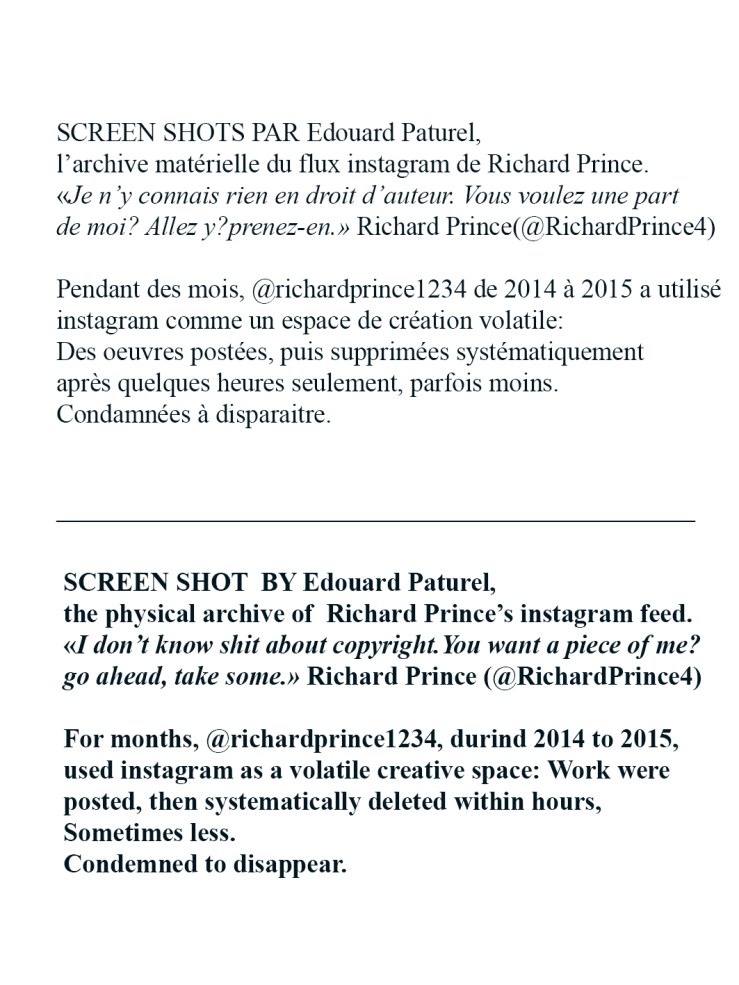 SCREEN SHOTS PAR Edouard Paturel,
l’archive matérielle du flux instagram de Richard Prince.
«Je n’y connais rien en droit d’auteur. Vous voulez une part de moi? Allez y?prenez-en.» Richard Prince(@RichardPrince4)

Pendant des mois, @richardprince1234 de 2014 à 2015 a utilisé instagram comme un espace de création volatile:
Des oeuvres postées, puis supprimées systématiquement après quelques heures seulement, parfois moins.
Condamnées à disparaitre.

SCREEN SHOT BY Edouard Paturel,
the physical archive of Richard Prince’s instagram feed.
«I don’t know shit about copyright.You want a piece of me? go ahead, take some.» Richard Prince (@RichardPrince4)

For months, @richardprince1234, durind 2014 to 2015, used instagram as a volatile creative space: Work were posted, then systematically deleted within hours, Sometimes less.
Condemned to disappear.